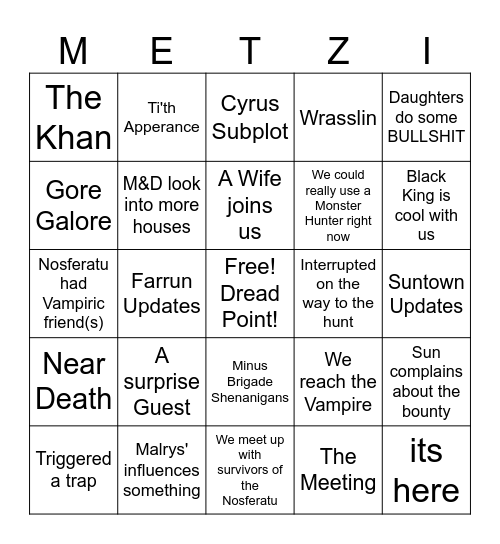 | M | E | T | Z | I |
|---|---|---|---|---|
| The Khan | Ti'th Apperance | Cyrus Subplot | Wrasslin | Daughters do some BULLSHIT |
| Gore Galore | M&D look into more houses | A Wife joins us | We could really use a Monster Hunter right now | Black King is cool with us |
| Nosferatu had Vampiric friend(s) | Farrun Updates | Free! Dread Point! | Interrupted on the way to the hunt | Suntown Updates |
| Near Death | A surprise Guest | Minus Brigade Shenanigans | We reach the Vampire | Sun complains about the bounty |
| Triggered a trap | Malrys' influences something | We meet up with survivors of the Nosferatu | The Meeting | its here |